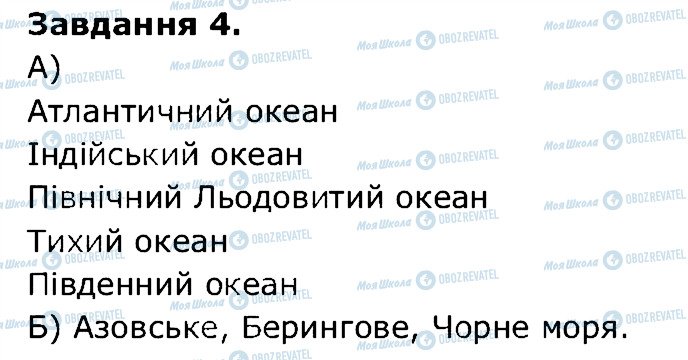 Завдання 4.
А)
Атлантичний океан
Індійський океан
Північний Льодовитий океан
Тихий океан
Південний океан
Б) Азовське, Берингове, Чорне моря.

Моя Школа OBOZREVATEL